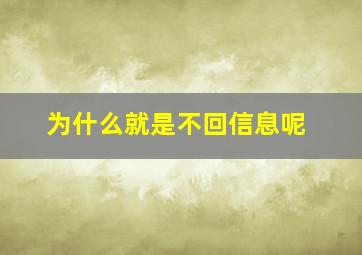 为什么就是不回信息呢